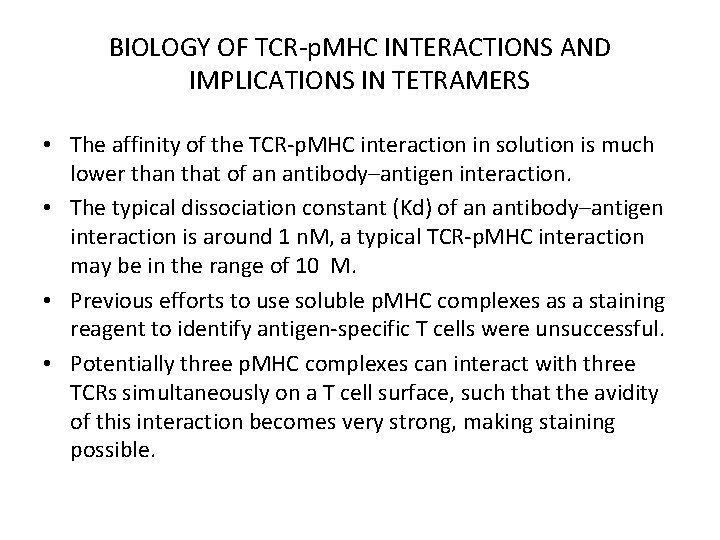 BIOLOGY OF TCR-pMHC INTERACTIONS AND IMPLICATIONS IN TETRAMERS

• The affinity of the TCR-pMHC interaction in solution is much lower than that of an antibody–antigen interaction.
• The typical dissociation constant (Kd) of an antibody–antigen interaction is around 1 nM, a typical TCR-pMHC interaction may be in the range of 10  M.
• Previous efforts to use soluble pMHC complexes as a staining reagent to identify antigen-specific T cells were unsuccessful.
• Potentially three pMHC complexes can interact with three TCRs simultaneously on a T cell surface, such that the avidity of this interaction becomes very strong, making staining possible.